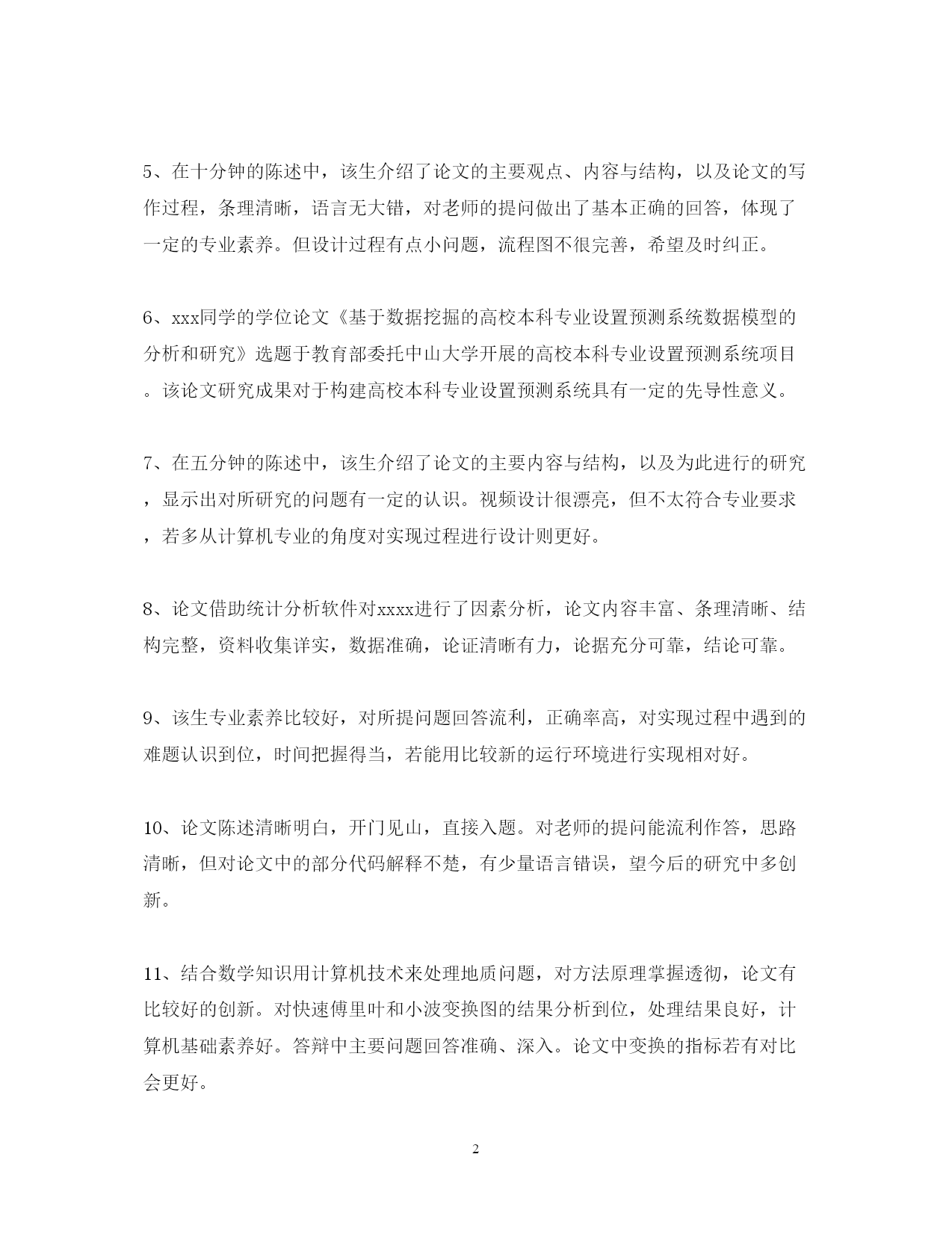 5、在十分钟的陈述中，该生介绍了论文的主要观点、内容与结构，以及论文的写作过程，条理清晰，语言无大错，对老师的提问做出了基本正确的回答，体现了一定的专业素养。但设计过程有点小问题，流程图不很完善，希望及时纠正。

6、xxx同学的学位论文《基于数据挖掘的高校本科专业设置预测系统数据模型的分析和研究》选题于教育部委托中山大学开展的高校本科专业设置预测系统项目。该论文研究成果对于构建高校本科专业设置预测系统具有一定的先导性意义。

7、在五分钟的陈述中，该生介绍了论文的主要内容与结构，以及为此进行的研究，显示出对所研究的问题有一定的认识。视频设计很漂亮，但不太符合专业要求，若多从计算机专业的角度对实现过程进行设计则更好。

8、论文借助统计分析软件对xxxx进行了因素分析，论文内容丰富、条理清晰、结构完整，资料收集详实，数据准确，论证清晰有力，论据充分可靠，结论可靠。

9、该生专业素养比较好，对所提问题回答流利，正确率高，对实现过程中遇到的难题认识到位，时间把握得当，若能用比较新的运行环境进行实现相对好。

10、论文陈述清晰明白，开门见山，直接入题。对老师的提问能流利作答，思路清晰，但对论文中的部分代码解释不楚，有少量语言错误，望今后的研究中多创新。

11、结合数学知识用计算机技术来处理地质问题，对方法原理掌握透彻，论文有比较好的创新。对快速傅里叶和小波变换图的结果分析到位，处理结果良好，计算机基础素养好。答辩中主要问题回答准确、深入。论文中变换的指标若有对比会更好。

2